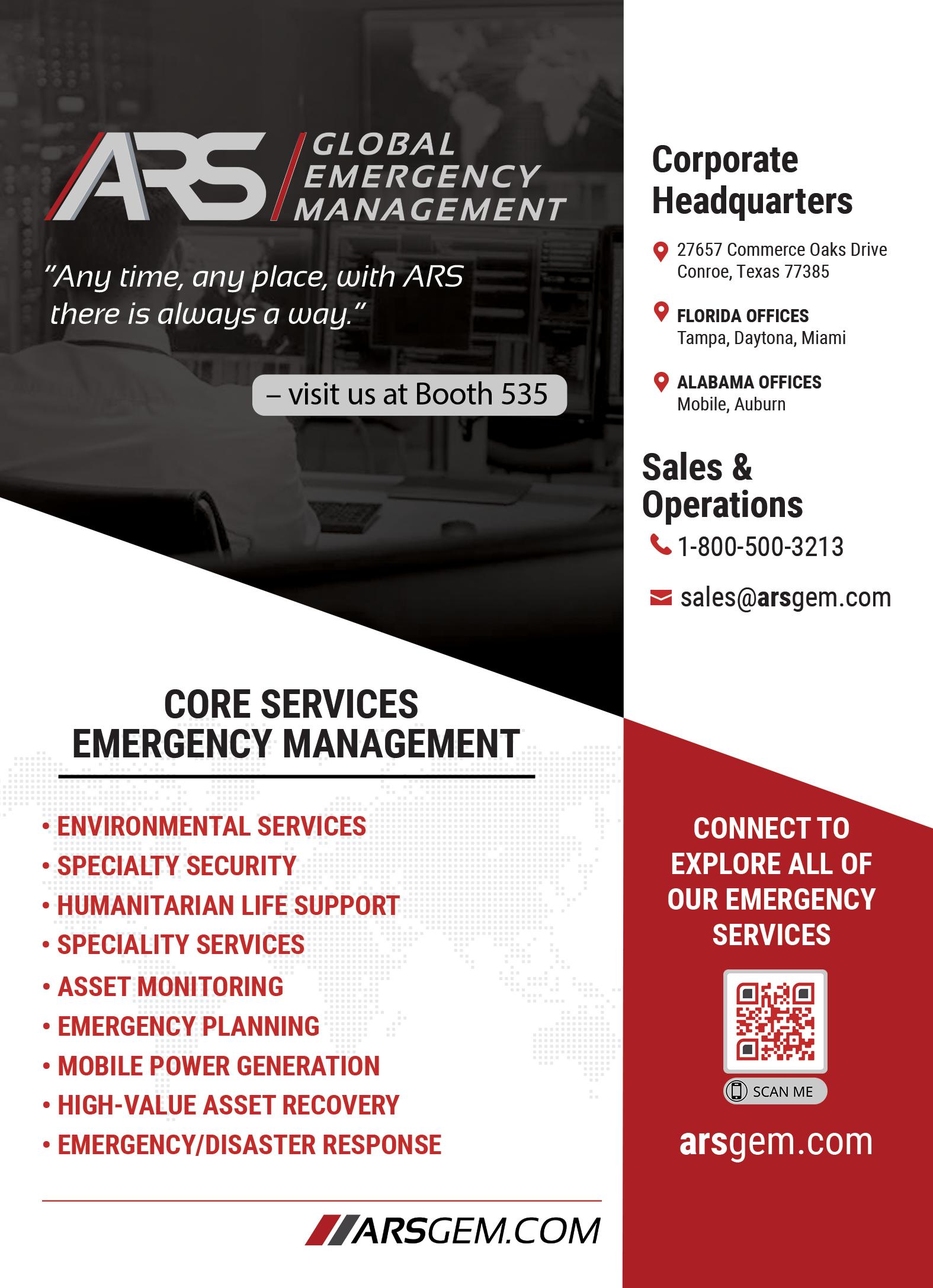 ARS GLOBAL EMERGENCY MANAGEMENT

"Any time, any place, with ARS there is always a way."

– visit us at Booth 535

CORE SERVICES
EMERGENCY MANAGEMENT

• ENVIRONMENTAL SERVICES
• SPECIALTY SECURITY
• HUMANITARIAN LIFE SUPPORT
• SPECIALITY SERVICES
• ASSET MONITORING
• EMERGENCY PLANNING
• MOBILE POWER GENERATION
• HIGH-VALUE ASSET RECOVERY
• EMERGENCY/DISASTER RESPONSE

ARSGEM.COM

Corporate Headquarters

27657 Commerce Oaks Drive
Conroe, Texas 77385

FLORIDA OFFICES
Tampa, Daytona, Miami

ALABAMA OFFICES
Mobile, Auburn

Sales & Operations

1-800-500-3213

sales@arsgem.com

CONNECT TO EXPLORE ALL OF OUR EMERGENCY SERVICES

SCAN ME

arsgem.com